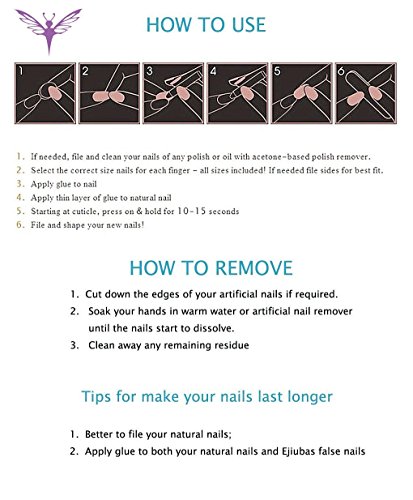 HOW TO USE

1

2

3

4

5

6

1. If needed, file and clean your nails of any polish or oil with acetone-based polish remover.
2. Select the correct size nails for each finger - all sizes included! If needed file sides for best fit.
3. Apply glue to nail
4. Apply thin layer of glue to natural nail
5. Starting at cuticle, press on & hold for 10-15 seconds
6. File and shape your new nails!

HOW TO REMOVE

1. Cut down the edges of your artificial nails if required.
2. Soak your hands in warm water or artificial nail remover until the nails start to dissolve.
3. Clean away any remaining residue

Tips for make your nails last longer

1. Better to file your natural nails;
2. Apply glue to both your natural nails and Ejiubas false nails